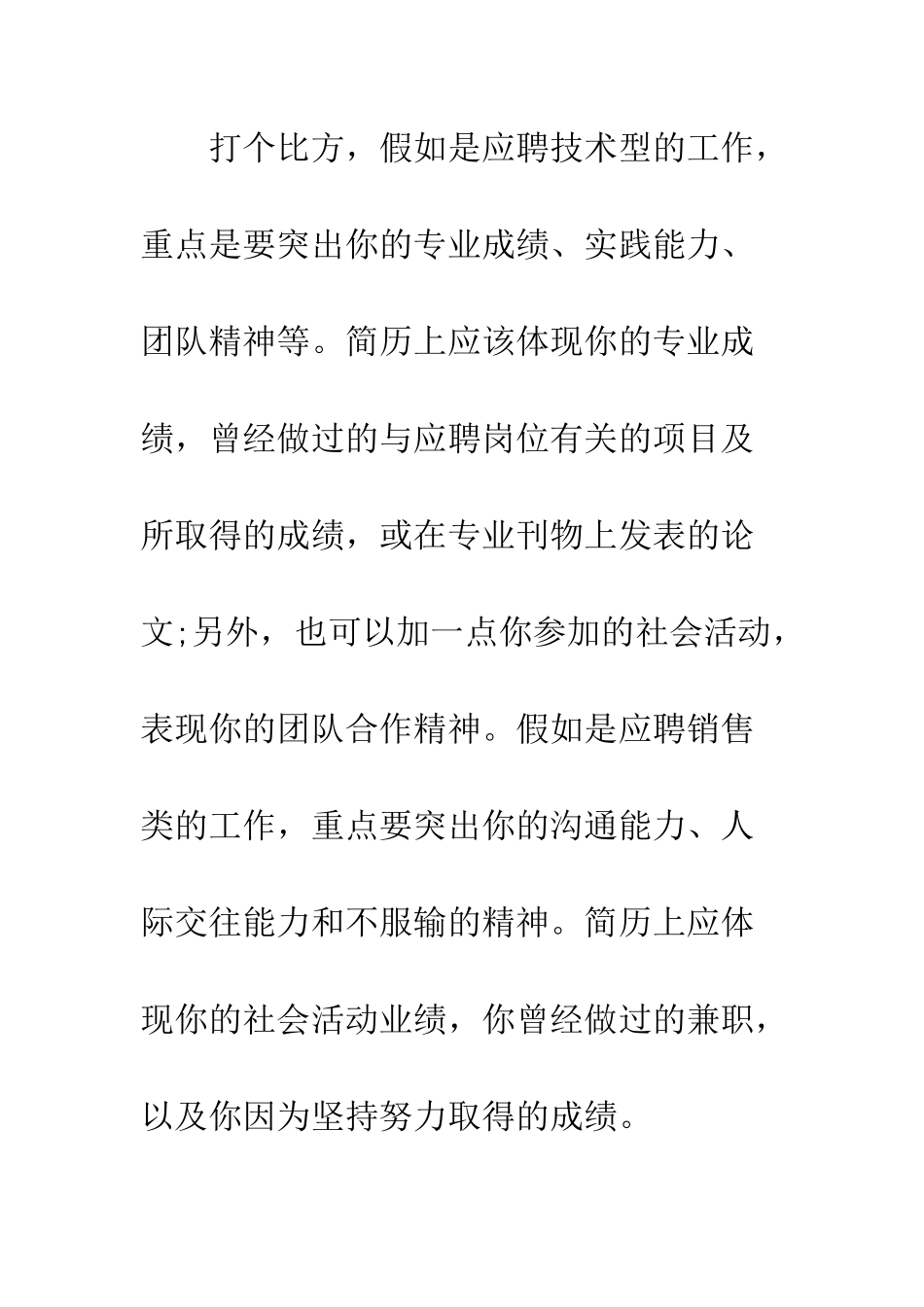 打个比方，假如是应聘技术型的工作，重点是要突出你的专业成绩、实践能力、团队精神等。简历上应该体现你的专业成绩，曾经做过的与应聘岗位有关的项目及所取得的成绩，或在专业刊物上发表的论文;另外，也可以加一点你参加的社会活动，表现你的团队合作精神。假如是应聘销售类的工作，重点要突出你的沟通能力、人际交往能力和不服输的精神。简历上应体现你的社会活动业绩，你曾经做过的兼职，以及你因为坚持努力取得的成绩。